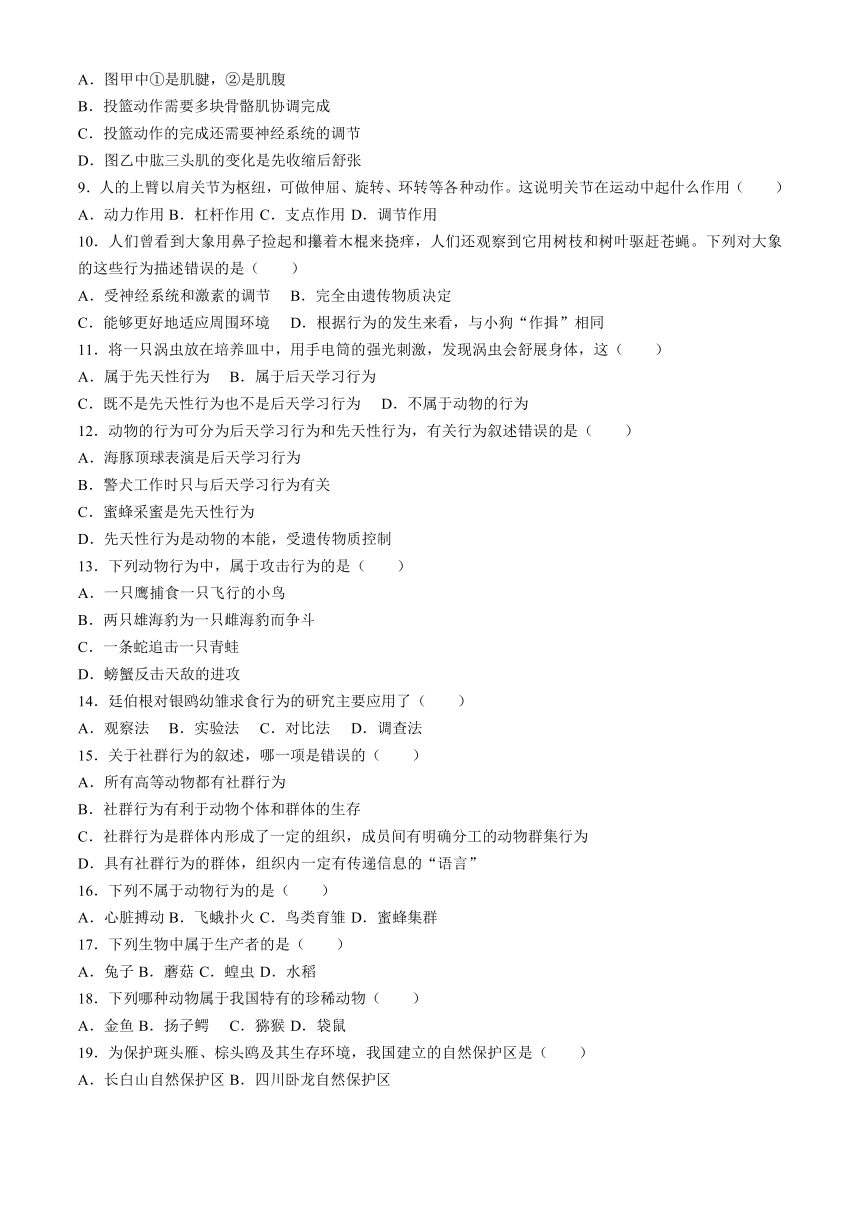 A．图甲中①是肌腱，②是肌腹
B．投篮动作需要多块骨骼肌协调完成
C．投篮动作的完成还需要神经系统的调节
D．图乙中肱三头肌的变化是先收缩后舒张
9．人的上臂以肩关节为枢纽，可做伸屈、旋转、环转等各种动作。这说明关节在运动中起什么作用（　　）
A．动力作用 B．杠杆作用 C．支点作用 D．调节作用
10．人们曾看到大象用鼻子捡起和攥着木棍来挠痒，人们还观察到它用树枝和树叶驱赶苍蝇。下列对大象的这些行为描述错误的是（　　）
A．受神经系统和激素的调节　B．完全由遗传物质决定
C．能够更好地适应周围环境　D．根据行为的发生来看，与小狗“作揖”相同
11．将一只涡虫放在培养皿中，用手电筒的强光刺激，发现涡虫会舒展身体，这（　　）
A．属于先天性行为　B．属于后天学习行为
C．既不是先天性行为也不是后天学习行为　D．不属于动物的行为
12．动物的行为可分为后天学习行为和先天性行为，有关行为叙述错误的是（　　）
A．海豚顶球表演是后天学习行为
B．警犬工作时只与后天学习行为有关
C．蜜蜂采蜜是先天性行为
D．先天性行为是动物的本能，受遗传物质控制
13．下列动物行为中，属于攻击行为的是（　　）
A．一只鹰捕食一只飞行的小鸟
B．两只雄海豹为一只雌海豹而争斗
C．一条蛇追击一只青蛙
D．螃蟹反击天敌的进攻
14．廷伯根对银鸥幼雏求食行为的研究主要应用了（　　）
A．观察法　B．实验法　C．对比法　D．调查法
15．关于社群行为的叙述，哪一项是错误的（　　）
A．所有高等动物都有社群行为
B．社群行为有利于动物个体和群体的生存
C．社群行为是群体内形成了一定的组织，成员间有明确分工的动物群集行为
D．具有社群行为的群体，组织内一定有传递信息的“语言”
16．下列不属于动物行为的是（　　）
A．心脏搏动 B．飞蛾扑火 C．鸟类育雏 D．蜜蜂集群
17．下列生物中属于生产者的是（　　）
A．兔子 B．蘑菇 C．蝗虫 D．水稻
18．下列哪种动物属于我国特有的珍稀动物（　　）
A．金鱼 B．扬子鳄　C．猕猴 D．袋鼠
19．为保护斑头雁、棕头鸥及其生存环境，我国建立的自然保护区是（　　）
A．长白山自然保护区 B．四川卧龙自然保护区